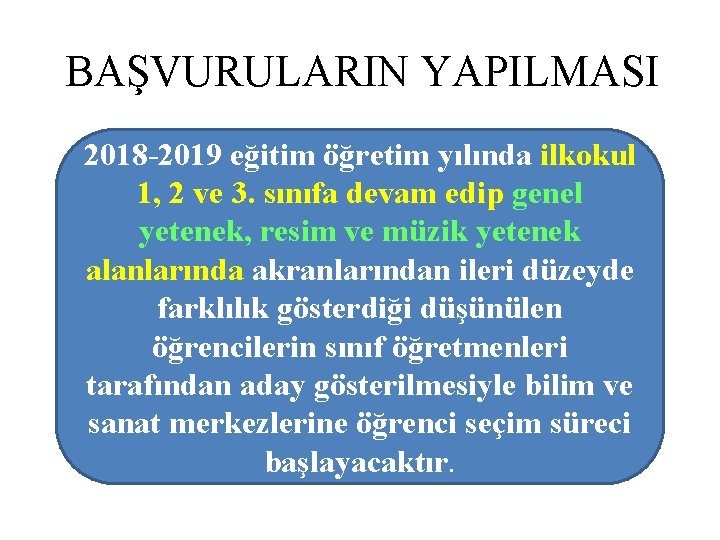 BAŞVURULARIN YAPILMASI

2018-2019 eğitim öğretim yılında ilkokul 1, 2 ve 3. sınıfa devam edip genel yetenek, resim ve müzik yetenek alanlarında akranlarından ileri düzeyde farklılık gösterdiği düşünülen öğrencilerin sınıf öğretmenleri tarafından aday gösterilmesiyle bilim ve sanat merkezlerine öğrenci seçim süreci başlayacaktır.